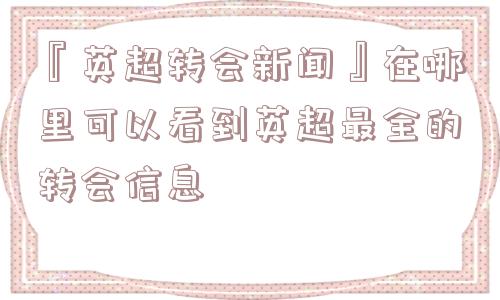 『英超转会新闻』在哪里可以看到英超最全的转会信息